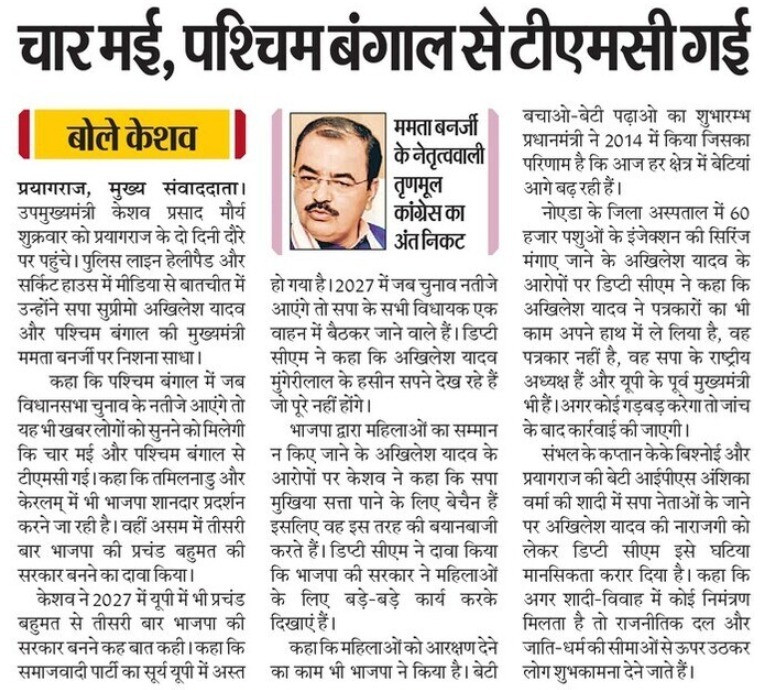 चार मई, पश्चिम बंगाल से टीएमसी गई

बोले केशव

प्रयागराज, मुख्य संवाददाता। उपमुख्यमंत्री केशव प्रसाद मौर्य शुक्रवार को प्रयागराज के दो दिनी दौरे पर पहुंचे। पुलिस लाइन हेलीपैड और सर्किट हाउस में मीडिया से बातचीत में उन्होंने सपा सुप्रीमो अखिलेश यादव और पश्चिम बंगाल की मुख्यमंत्री ममता बनर्जी पर निशाना साधा।

कहा कि पश्चिम बंगाल में जब विधानसभा चुनाव के नतीजे आएंगे तो यह भी खबर लोगों को सुनने को मिलेगी कि चार मई और पश्चिम बंगाल से टीएमसी गई। कहा कि तमिलनाडु और केरलम् में भी भाजपा शानदार प्रदर्शन करने जा रही है। वहीं असम में तीसरी बार भाजपा की प्रचंड बहुमत की सरकार बनने का दावा किया।

केशव ने 2027 में यूपी में भी प्रचंड बहुमत से तीसरी बार भाजपा की सरकार बनने कह बात कही। कहा कि समाजवादी पार्टी का सूर्य यूपी में अस्त

ममता बनर्जी के नेतृत्ववाली तृणमूल कांग्रेस का अंत निकट

हो गया है। 2027 में जब चुनाव नतीजे आएंगे तो सपा के सभी विधायक एक वाहन में बैठकर जाने वाले हैं। डिप्टी सीएम ने कहा कि अखिलेश यादव मुंगेरीलाल के हसीन सपने देख रहे हैं जो पूरे नहीं होंगे।

भाजपा द्वारा महिलाओं का सम्मान न किए जाने के अखिलेश यादव के आरोपों पर केशव ने कहा कि सपा मुखिया सत्ता पाने के लिए बेचैन हैं इसलिए वह इस तरह की बयानबाजी करते हैं। डिप्टी सीएम ने दावा किया कि भाजपा की सरकार ने महिलाओं के लिए बड़े-बड़े कार्य करके दिखाएं हैं।

कहा कि महिलाओं को आरक्षण देने का काम भी भाजपा ने किया है। बेटी बचाओ-बेटी पढ़ाओ का शुभारम्भ प्रधानमंत्री ने 2014 में किया जिसका परिणाम है कि आज हर क्षेत्र में बेटियां आगे बढ़ रही हैं।

नोएडा के जिला अस्पताल में 60 हजार पशुओं के इंजेक्शन की सिरिंज मंगाए जाने के अखिलेश यादव के आरोपों पर डिप्टी सीएम ने कहा कि अखिलेश यादव ने पत्रकारों का भी काम अपने हाथ में ले लिया है, वह पत्रकार नहीं है, वह सपा के राष्ट्रीय अध्यक्ष हैं और यूपी के पूर्व मुख्यमंत्री भी हैं। अगर कोई गड़बड़ करेगा तो जांच के बाद कार्रवाई की जाएगी।

संभल के कप्तान केके बिश्नोई और प्रयागराज की बेटी आईपीएस अंशिका वर्मा की शादी में सपा नेताओं के जाने पर अखिलेश यादव की नाराजगी को लेकर डिप्टी सीएम इसे घटिया मानसिकता करार दिया है। कहा कि अगर शादी-विवाह में कोई निमंत्रण मिलता है तो राजनीतिक दल और जाति-धर्म की सीमाओं से ऊपर उठकर लोग शुभकामना देने जाते हैं।